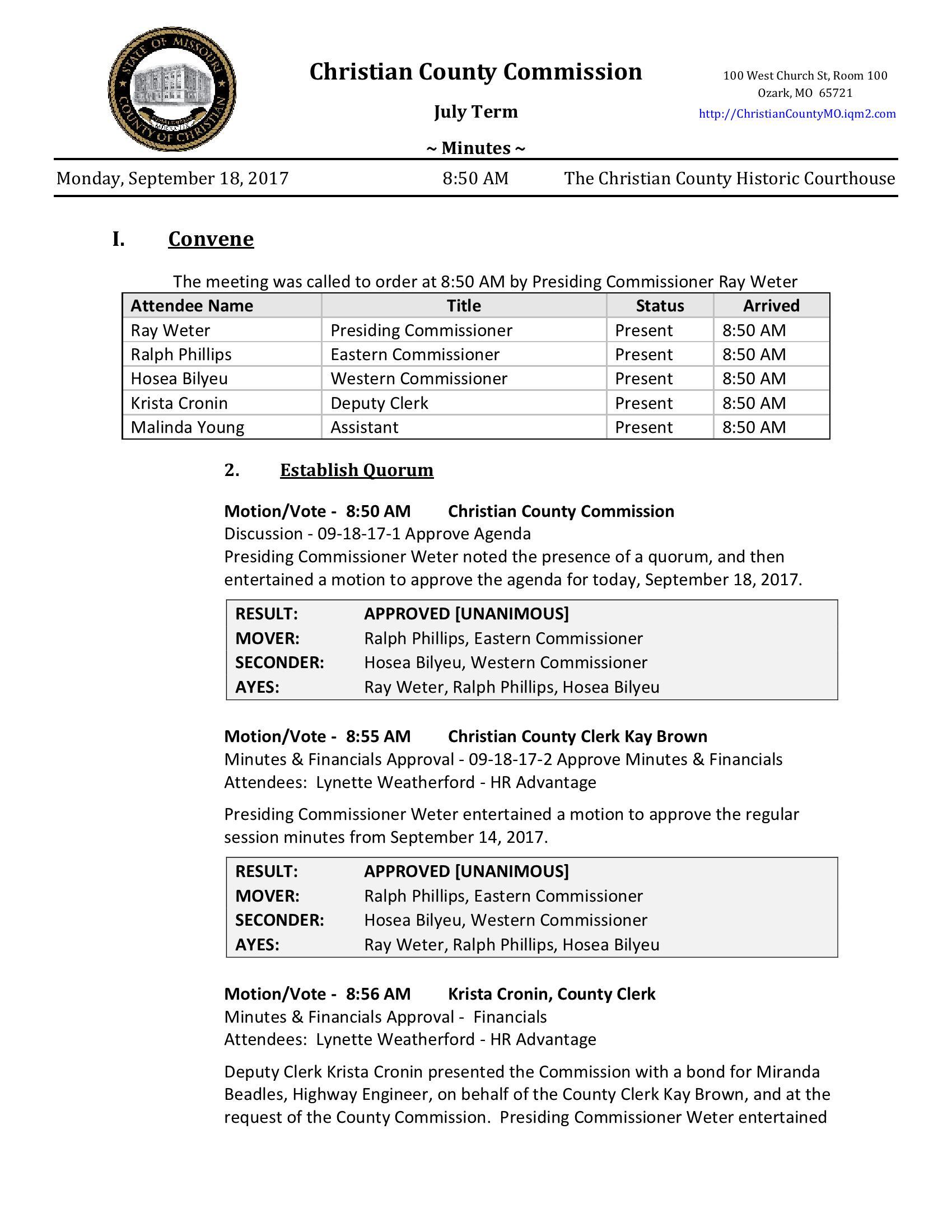 STATE OF MISSOURI COUNTY OF CHRISTIAN

Christian County Commission

July Term

~ Minutes ~

100 West Church St, Room 100
Ozark, MO 65721
http://ChristianCountyMO.iqm2.com

Monday, September 18, 2017 8:50 AM The Christian County Historic Courthouse

I. Convene

The meeting was called to order at 8:50 AM by Presiding Commissioner Ray Weter

| Attendee Name | Title | Status | Arrived |
|---|---|---|---|
| Ray Weter | Presiding Commissioner | Present | 8:50 AM |
| Ralph Phillips | Eastern Commissioner | Present | 8:50 AM |
| Hosea Bilyeu | Western Commissioner | Present | 8:50 AM |
| Krista Cronin | Deputy Clerk | Present | 8:50 AM |
| Malinda Young | Assistant | Present | 8:50 AM |

2. Establish Quorum

Motion/Vote - 8:50 AM Christian County Commission
Discussion - 09-18-17-1 Approve Agenda
Presiding Commissioner Weter noted the presence of a quorum, and then entertained a motion to approve the agenda for today, September 18, 2017.

| RESULT: | APPROVED [UNANIMOUS] |
|---|---|
| MOVER: | Ralph Phillips, Eastern Commissioner |
| SECONDER: | Hosea Bilyeu, Western Commissioner |
| AYES: | Ray Weter, Ralph Phillips, Hosea Bilyeu |

Motion/Vote - 8:55 AM Christian County Clerk Kay Brown
Minutes & Financials Approval - 09-18-17-2 Approve Minutes & Financials
Attendees: Lynette Weatherford - HR Advantage

Presiding Commissioner Weter entertained a motion to approve the regular session minutes from September 14, 2017.

| RESULT: | APPROVED [UNANIMOUS] |
|---|---|
| MOVER: | Ralph Phillips, Eastern Commissioner |
| SECONDER: | Hosea Bilyeu, Western Commissioner |
| AYES: | Ray Weter, Ralph Phillips, Hosea Bilyeu |

Motion/Vote - 8:56 AM Krista Cronin, County Clerk
Minutes & Financials Approval - Financials
Attendees: Lynette Weatherford - HR Advantage

Deputy Clerk Krista Cronin presented the Commission with a bond for Miranda Beadles, Highway Engineer, on behalf of the County Clerk Kay Brown, and at the request of the County Commission. Presiding Commissioner Weter entertained